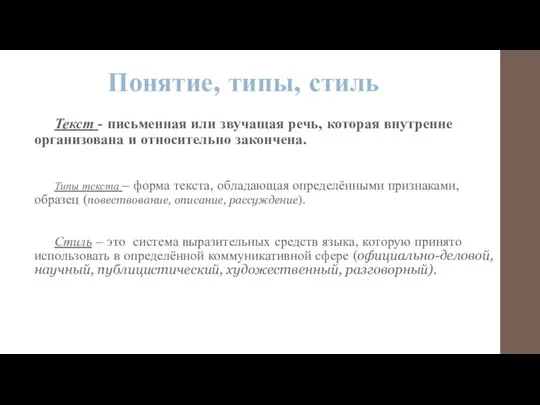 Понятие, типы, стиль

Текст - письменная или звучащая речь, которая внутренне организована и относительно закончена.

Типы текста – форма текста, обладающая определёнными признаками, образец (повествование, описание, рассуждение).

Стиль – это система выразительных средств языка, которую принято использовать в определённой коммуникативной сфере (официально-деловой, научный, публицистический, художественный, разговорный).